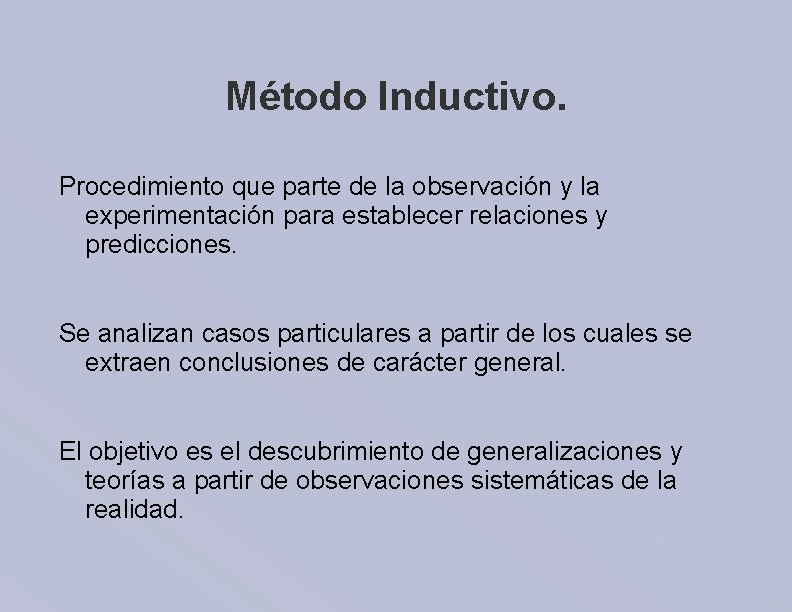 Método Inductivo.

Procedimiento que parte de la observación y la experimentación para establecer relaciones y predicciones.

Se analizan casos particulares a partir de los cuales se extraen conclusiones de carácter general.

El objetivo es el descubrimiento de generalizaciones y teorías a partir de observaciones sistemáticas de la realidad.